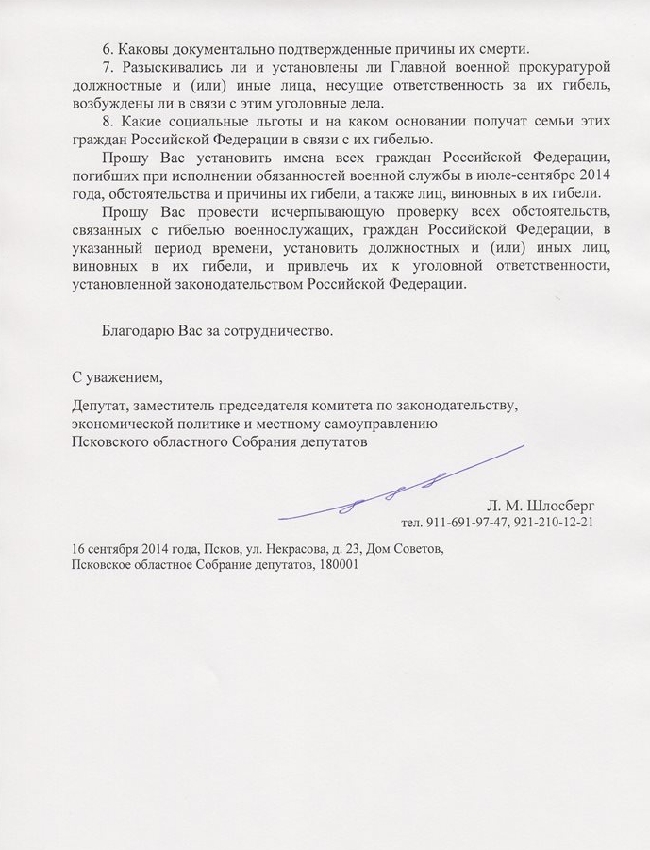 6. Каковы документально подтвержденные причины их смерти.

7. Разыскивались ли и установлены ли Главной военной прокуратурой должностные и (или) иные лица, несущие ответственность за их гибель, возбуждены ли в связи с этим уголовные дела.

8. Какие социальные льготы и на каком основании получат семьи этих граждан Российской Федерации в связи с их гибелью.

Прошу Вас установить имена всех граждан Российской Федерации, погибших при исполнении обязанностей военной службы в июле-сентябре 2014 года, обстоятельства и причины их гибели, а также лиц, виновных в их гибели.

Прошу Вас провести исчерпывающую проверку всех обстоятельств, связанных с гибелью военнослужащих, граждан Российской Федерации, в указанный период времени, установить должностных и (или) иных лиц, виновных в их гибели, и привлечь их к уголовной ответственности, установленной законодательством Российской Федерации.

Благодарю Вас за сотрудничество.

С уважением,

Депутат, заместитель председателя комитета по законодательству, экономической политике и местному самоуправлению Псковского областного Собрания депутатов

Л. М. Шлосберг
тел. 911-691-97-47, 921-210-12-21

16 сентября 2014 года, Псков, ул. Некрасова, д. 23, Дом Советов, Псковское областное Собрание депутатов, 180001